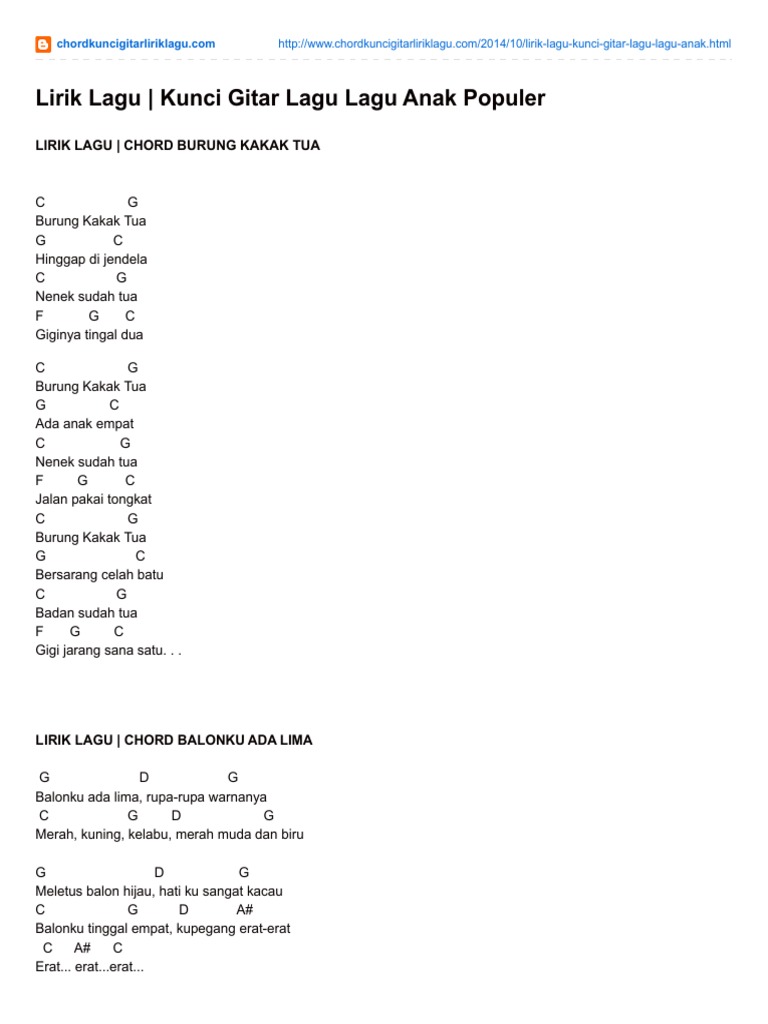 chordkuncigitarliriklagu.com http://www.chordkuncigitarliriklagu.com/2014/10/lirik-lagu-kunci-gitar-lagu-lagu-anak.html

Lirik Lagu | Kunci Gitar Lagu Lagu Anak Populer

LIRIK LAGU | CHORD BURUNG KAKAK TUA

C G
Burung Kakak Tua
G C
Hinggap di jendela
C G
Nenek sudah tua
F G C
Giginya tingal dua

C G
Burung Kakak Tua
G C
Ada anak empat
C G
Nenek sudah tua
F G C
Jalan pakai tongkat
C G
Burung Kakak Tua
G C
Bersarang celah batu
C G
Badan sudah tua
F G C
Gigi jarang sana satu. . .

LIRIK LAGU | CHORD BALONKU ADA LIMA

G D G
Balonku ada lima, rupa-rupa warnanya
C G D G
Merah, kuning, kelabu, merah muda dan biru

G D G
Meletus balon hijau, hati ku sangat kacau
C G D A#
Balonku tinggal empat, kupegang erat-erat
C A# C
Erat... erat...erat...